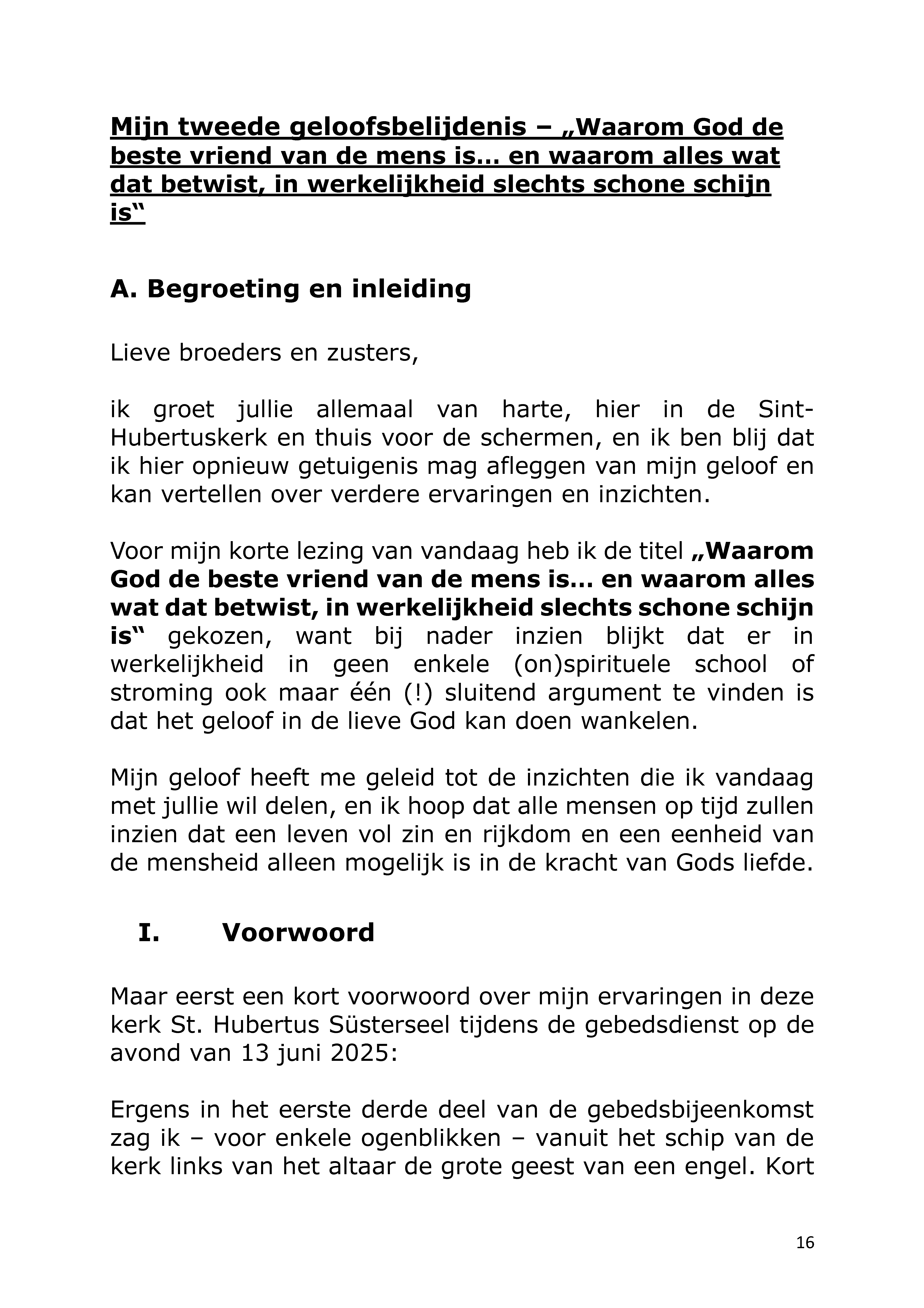 Mijn tweede geloofsbelijdenis – „Waarom God de beste vriend van de mens is… en waarom alles wat dat betwist, in werkelijkheid slechts schone schijn is“

A. Begroeting en inleiding

Lieve broeders en zusters,

ik groet jullie allemaal van harte, hier in de Sint-Hubertuskerk en thuis voor de schermen, en ik ben blij dat ik hier opnieuw getuigenis mag afleggen van mijn geloof en kan vertellen over verdere ervaringen en inzichten.

Voor mijn korte lezing van vandaag heb ik de titel „Waarom God de beste vriend van de mens is… en waarom alles wat dat betwist, in werkelijkheid slechts schone schijn is“ gekozen, want bij nader inzien blijkt dat er in werkelijkheid in geen enkele (on)spirituele school of stroming ook maar één (!) sluitend argument te vinden is dat het geloof in de lieve God kan doen wankelen.

Mijn geloof heeft me geleid tot de inzichten die ik vandaag met jullie wil delen, en ik hoop dat alle mensen op tijd zullen inzien dat een leven vol zin en rijkdom en een eenheid van de mensheid alleen mogelijk is in de kracht van Gods liefde.

I. Voorwoord

Maar eerst een kort voorwoord over mijn ervaringen in deze kerk St. Hubertus Süsterseel tijdens de gebedsdienst op de avond van 13 juni 2025:

Ergens in het eerste derde deel van de gebedsbijeenkomst zag ik – voor enkele ogenblikken – vanuit het schip van de kerk links van het altaar de grote geest van een engel. Kort

16